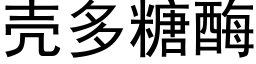 壳多糖酶